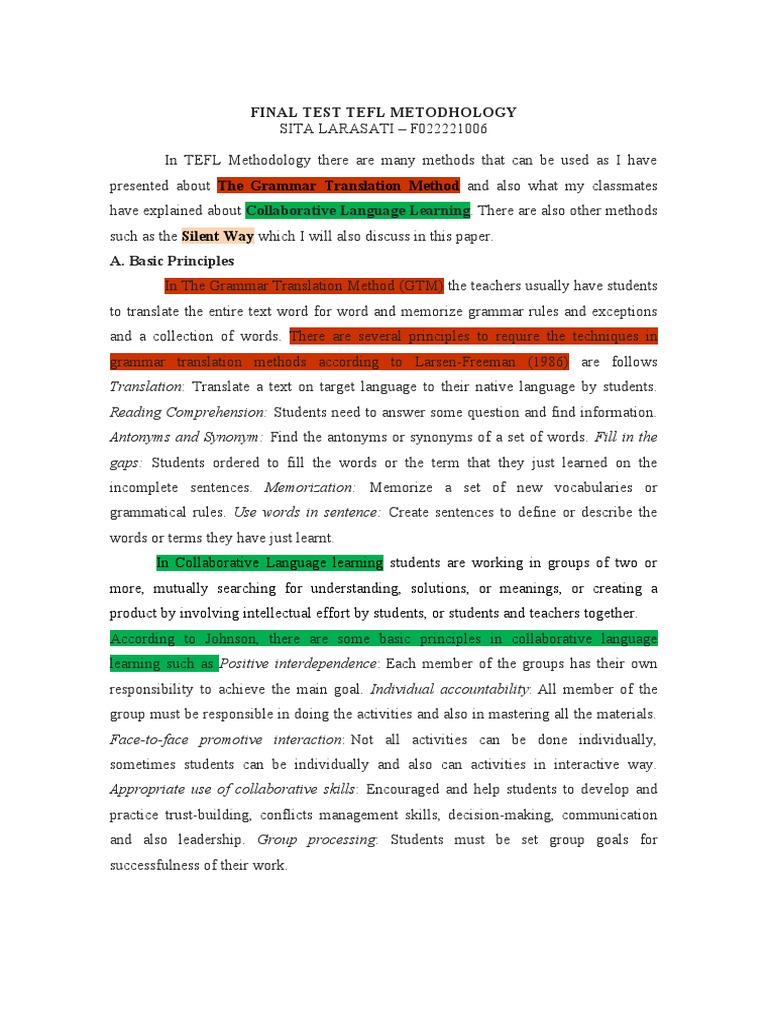 FINAL TEST TEFL METODHOLOGY
SITA LARASATI – F022221006

In TEFL Methodology there are many methods that can be used as I have presented about The Grammar Translation Method and also what my classmates have explained about Collaborative Language Learning. There are also other methods such as the Silent Way which I will also discuss in this paper.

A. Basic Principles

In The Grammar Translation Method (GTM) the teachers usually have students to translate the entire text word for word and memorize grammar rules and exceptions and a collection of words. There are several principles to require the techniques in grammar translation methods according to Larsen-Freeman (1986) are follows Translation: Translate a text on target language to their native language by students. Reading Comprehension: Students need to answer some question and find information. Antonyms and Synonym: Find the antonyms or synonyms of a set of words. Fill in the gaps: Students ordered to fill the words or the term that they just learned on the incomplete sentences. Memorization: Memorize a set of new vocabularies or grammatical rules. Use words in sentence: Create sentences to define or describe the words or terms they have just learnt.

In Collaborative Language learning students are working in groups of two or more, mutually searching for understanding, solutions, or meanings, or creating a product by involving intellectual effort by students, or students and teachers together. According to Johnson, there are some basic principles in collaborative language learning such as Positive interdependence: Each member of the groups has their own responsibility to achieve the main goal. Individual accountability: All member of the group must be responsible in doing the activities and also in mastering all the materials. Face-to-face promotive interaction: Not all activities can be done individually, sometimes students can be individually and also can activities in interactive way. Appropriate use of collaborative skills: Encouraged and help students to develop and practice trust-building, conflicts management skills, decision-making, communication and also leadership. Group processing: Students must be set group goals for successfulness of their work.